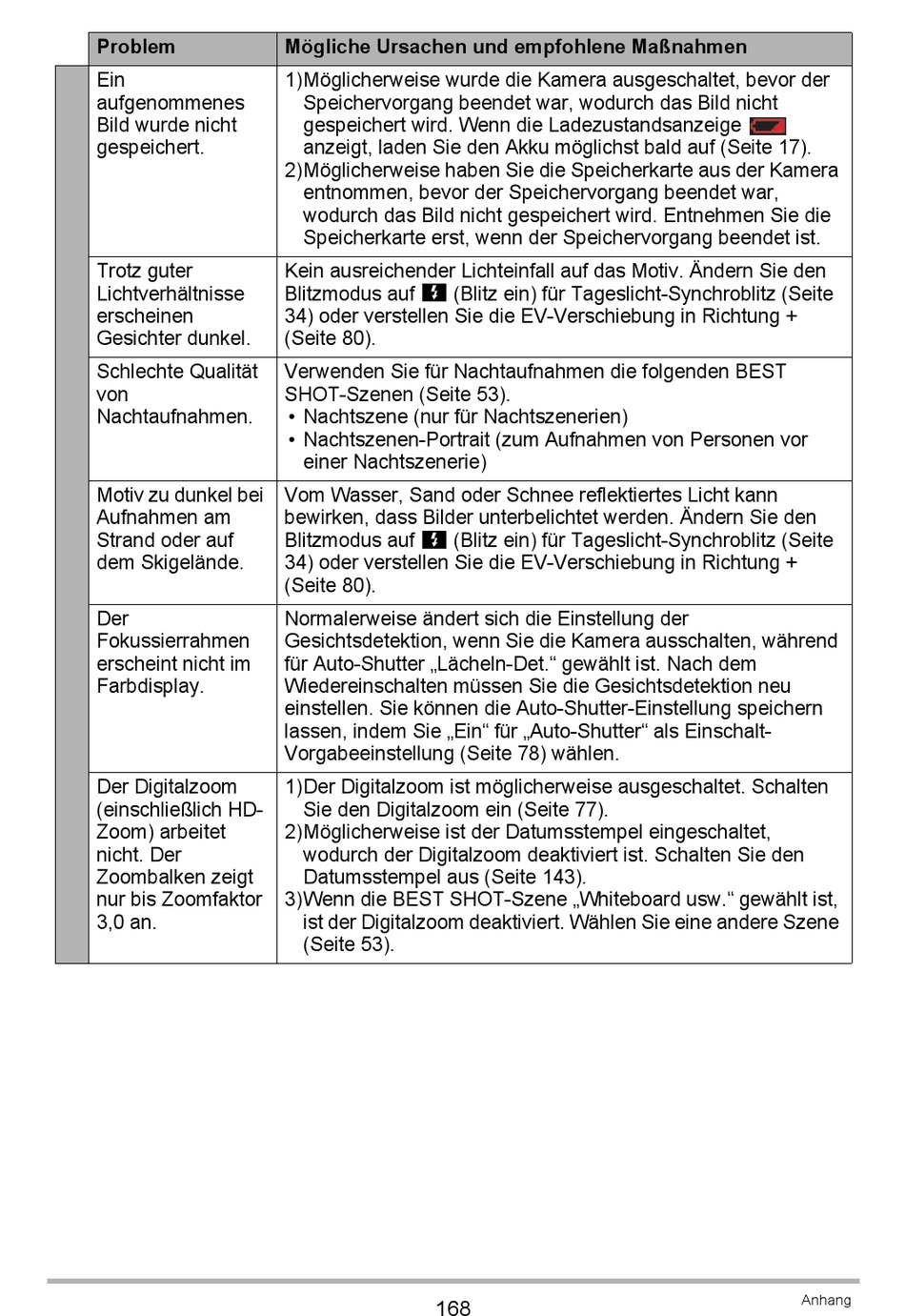 | Problem | Mögliche Ursachen und empfohlene Maßnahmen |
|---|---|
| Ein aufgenommenes Bild wurde nicht gespeichert. | 1)Möglicherweise wurde die Kamera ausgeschaltet, bevor der Speichervorgang beendet war, wodurch das Bild nicht gespeichert wird. Wenn die Ladezustandsanzeige anzeigt, laden Sie den Akku möglichst bald auf (Seite 17). 2)Möglicherweise haben Sie die Speicherkarte aus der Kamera entnommen, bevor der Speichervorgang beendet war, wodurch das Bild nicht gespeichert wird. Entnehmen Sie die Speicherkarte erst, wenn der Speichervorgang beendet ist. |
| Trotz guter Lichtverhältnisse erscheinen Gesichter dunkel. | Kein ausreichender Lichteinfall auf das Motiv. Ändern Sie den Blitzmodus auf (Blitz ein) für Tageslicht-Synchroblitz (Seite 34) oder verstellen Sie die EV-Verschiebung in Richtung + (Seite 80). |
| Schlechte Qualität von Nachtaufnahmen. | Verwenden Sie für Nachtaufnahmen die folgenden BEST SHOT-Szenen (Seite 53). • Nachtszene (nur für Nachtszenerien) • Nachtszenen-Portrait (zum Aufnahmen von Personen vor einer Nachtszenerie) |
| Motiv zu dunkel bei Aufnahmen am Strand oder auf dem Skigelände. | Vom Wasser, Sand oder Schnee reflektiertes Licht kann bewirken, dass Bilder unterbelichtet werden. Ändern Sie den Blitzmodus auf (Blitz ein) für Tageslicht-Synchroblitz (Seite 34) oder verstellen Sie die EV-Verschiebung in Richtung + (Seite 80). |
| Der Fokussierrahmen erscheint nicht im Farbdisplay. | Normalerweise ändert sich die Einstellung der Gesichtsdetektion, wenn Sie die Kamera ausschalten, während für Auto-Shutter „Lächeln-Det.“ gewählt ist. Nach dem Wiedereinschalten müssen Sie die Gesichtsdetektion neu einstellen. Sie können die Auto-Shutter-Einstellung speichern lassen, indem Sie „Ein“ für „Auto-Shutter“ als Einschalt-Vorgabeeinstellung (Seite 78) wählen. |
| Der Digitalzoom (einschließlich HD-Zoom) arbeitet nicht. Der Zoombalken zeigt nur bis Zoomfaktor 3,0 an. | 1)Der Digitalzoom ist möglicherweise ausgeschaltet. Schalten Sie den Digitalzoom ein (Seite 77). 2)Möglicherweise ist der Datumsstempel eingeschaltet, wodurch der Digitalzoom deaktiviert ist. Schalten Sie den Datumsstempel aus (Seite 143). 3)Wenn die BEST SHOT-Szene „Whiteboard usw.“ gewählt ist, ist der Digitalzoom deaktiviert. Wählen Sie eine andere Szene (Seite 53). |

168

Anhang